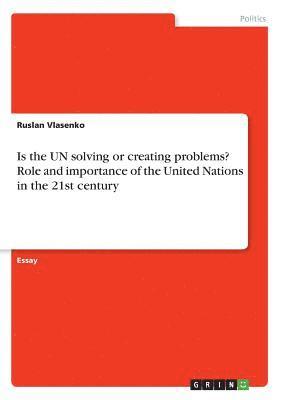 Politics

Ruslan Vlasenko

Is the UN solving or creating problems? Role and importance of the United Nations in the 21st century

Essay

GRIN